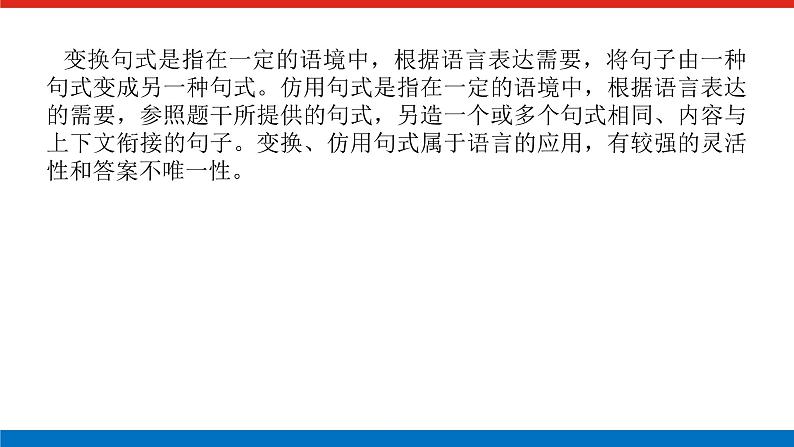 变换句式是指在一定的语境中，根据语言表达需要，将句子由一种句式变成另一种句式。仿用句式是指在一定的语境中，根据语言表达的需要，参照题干所提供的句式，另造一个或多个句式相同、内容与上下文衔接的句子。变换、仿用句式属于语言的应用，有较强的灵活性和答案不唯一性。